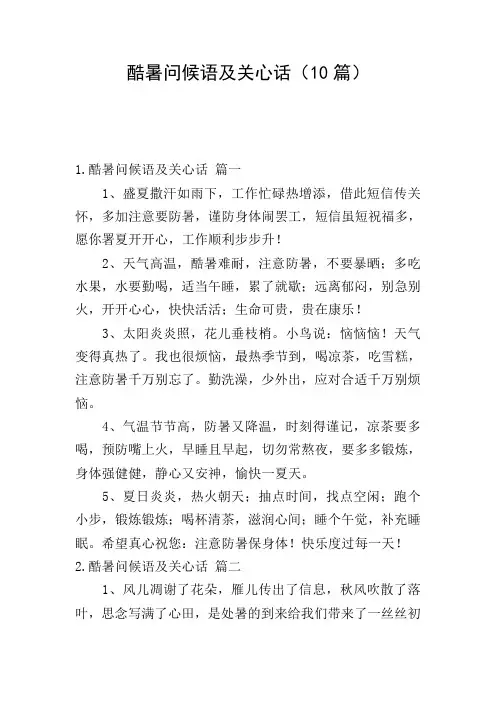 酷暑问候语及关心话（10 篇）

1.酷暑问候语及关心话 篇一

1、盛夏撒汗如雨下，工作忙碌热增添，借此短信传关怀，多加注意要防暑，谨防身体闹罢工，短信虽短祝福多，愿你署夏开开心，工作顺利步步升！

2、天气高温，酷暑难耐，注意防暑，不要暴晒；多吃水果，水要勤喝，适当午睡，累了就歇；远离郁闷，别急别火，开开心心，快快活活；生命可贵，贵在康乐！

3、太阳炎炎照，花儿垂枝梢。小鸟说：恼恼恼！天气变得真热了。我也很烦恼，最热季节到，喝凉茶，吃雪糕，注意防暑千万别忘了。勤洗澡，少外出，应对合适千万别烦恼。

4、气温节节高，防暑又降温，时刻得谨记，凉茶要多喝，预防嘴上火，早睡且早起，切勿常熬夜，要多多锻炼，身体强健健，静心又安神，愉快一夏天。

5、夏日炎炎，热火朝天；抽点时间，找点空闲；跑个小步，锻炼锻炼；喝杯清茶，滋润心间；睡个午觉，补充睡眠。希望真心祝您：注意防暑保身体！快乐度过每一天！

2.酷暑问候语及关心话 篇二

1、风儿凋谢了花朵，雁儿传出了信息，秋风吹散了落叶，思念写满了心田，是处暑的到来给我们带来了一丝丝初